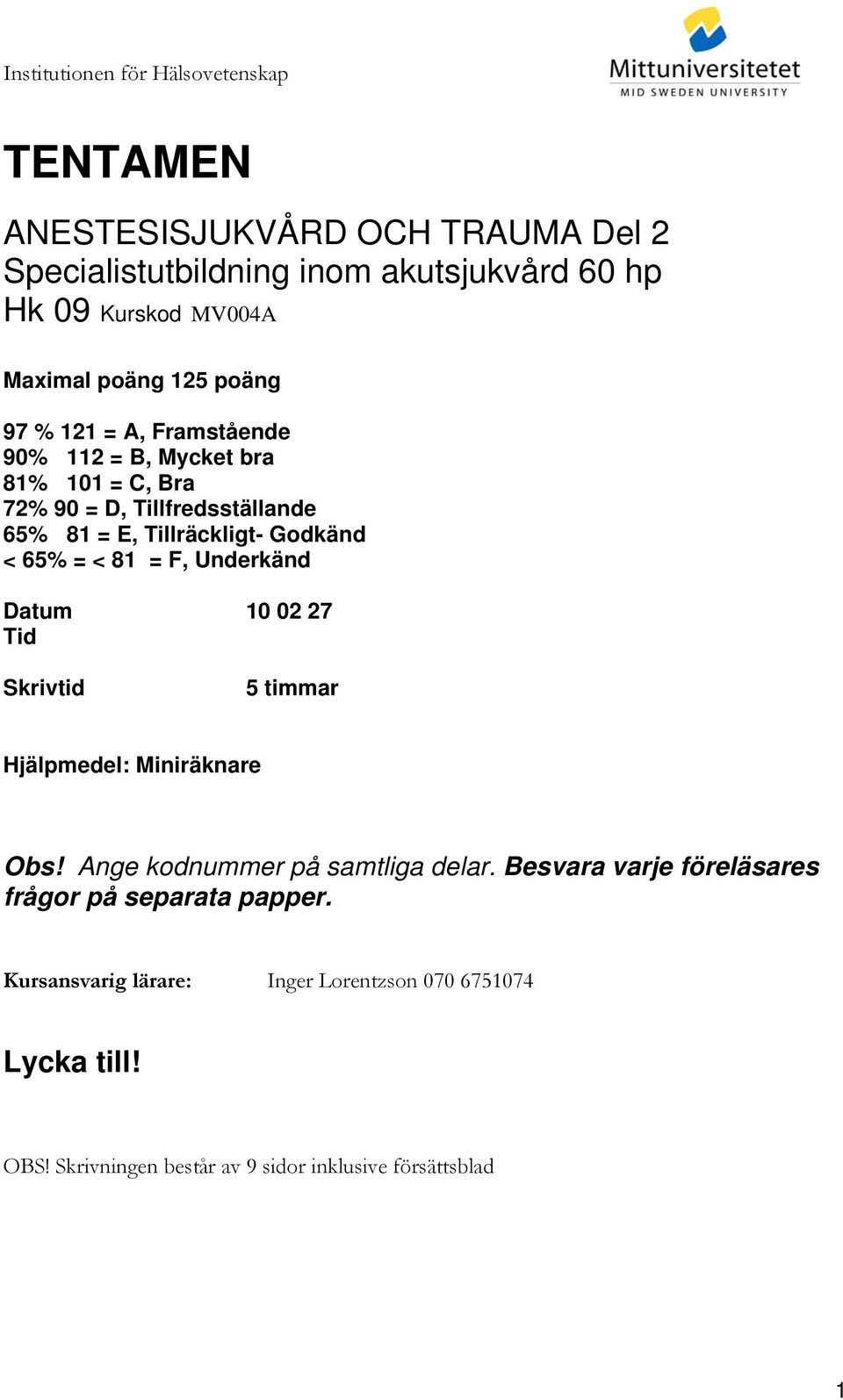 Institutionen för Hälsovetenskap

Mittuniversitetet
MID SWEDEN UNIVERSITY

TENTAMEN

ANESTESISJUKVÅRD OCH TRAUMA Del 2
Specialistutbildning inom akutsjukvård 60 hp
Hk 09 Kurskod MV004A

Maximal poäng 125 poäng

97 % 121 = A, Framstående
90% 112 = B, Mycket bra
81% 101 = C, Bra
72% 90 = D, Tillfredsställande
65% 81 = E, Tillräckligt- Godkänd
< 65% = < 81 = F, Underkänd

Datum 10 02 27
Tid

Skrivtid 5 timmar

Hjälpmedel: Miniräknare

Obs! Ange kodnummer på samtliga delar. Besvara varje föreläsares frågor på separata papper.

Kursansvarig lärare: Inger Lorentzson 070 6751074

Lycka till!

OBS! Skrivningen består av 9 sidor inklusive försättsblad

1